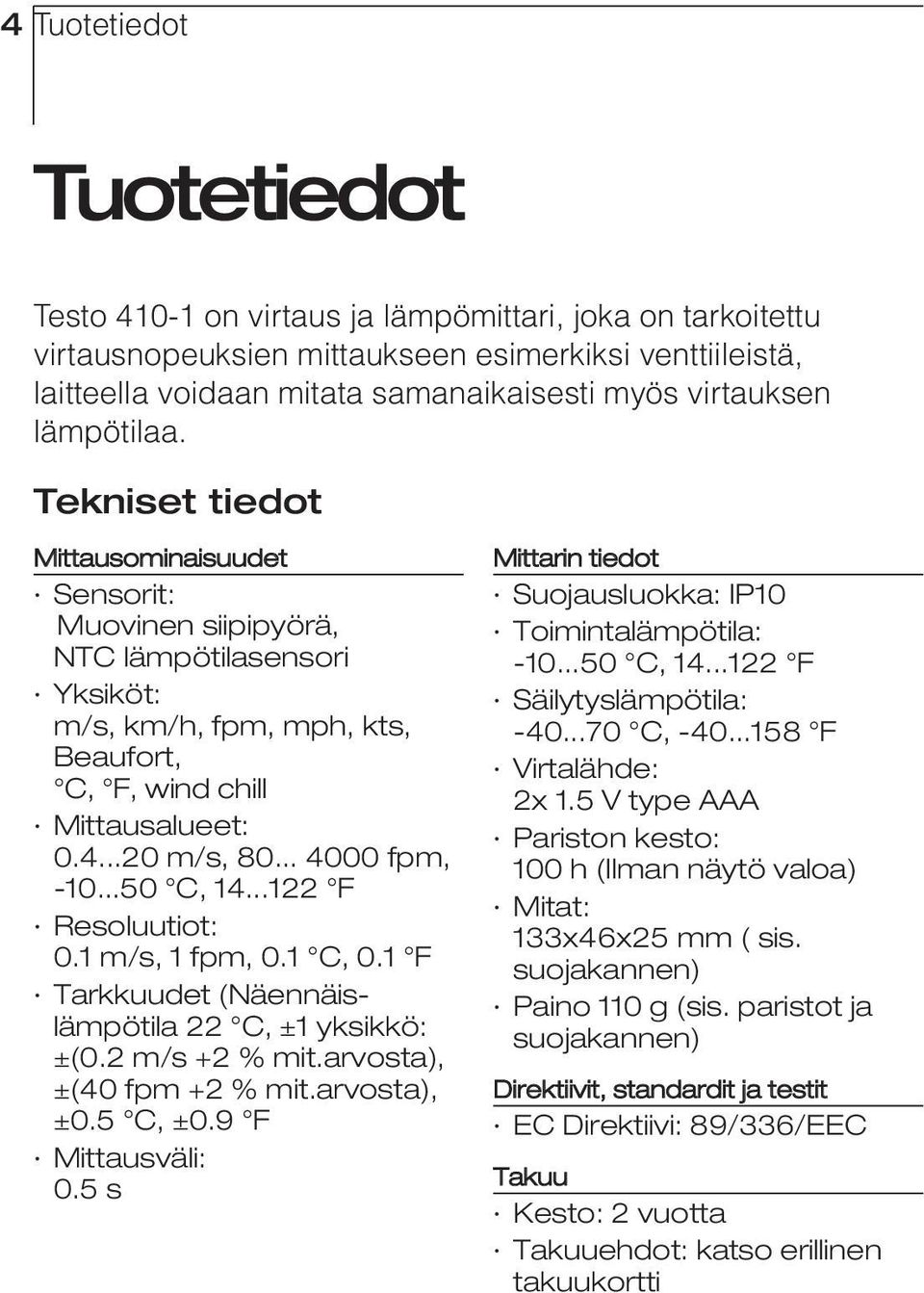 4 Tuotetiedot

Tuotetiedot

Testo 410-1 on virtaus ja lämpömittari, joka on tarkoitettu virtausnopeuksien mittaukseen esimerkiksi venttiileistä, laitteella voidaan mitata samanaikaisesti myös virtauksen lämpötilaa.

Tekniset tiedot

Mittausominaisuudet

· Sensorit: Muovinen siipipyörä, NTC lämpötilasensori
· Yksiköt: m/s, km/h, fpm, mph, kts, Beaufort, °C, °F, wind chill
· Mittausalueet: 0.4...20 m/s, 80... 4000 fpm, -10...50 °C, 14...122 °F
· Resoluutiot: 0.1 m/s, 1 fpm, 0.1 °C, 0.1 °F
· Tarkkuudet (Näennäislämpötila 22 °C, ±1 yksikkö: ±(0.2 m/s +2 % mit.arvosta), ±(40 fpm +2 % mit.arvosta), ±0.5 °C, ±0.9 °F
· Mittausväli: 0.5 s

Mittarin tiedot

· Suojausluokka: IP10
· Toimintalämpötila: -10...50 °C, 14...122 °F
· Säilytyslämpötila: -40...70 °C, -40...158 °F
· Virtalähde: 2x 1.5 V type AAA
· Pariston kesto: 100 h (Ilman näytö valoa)
· Mitat: 133x46x25 mm ( sis. suojakannen)
· Paino 110 g (sis. paristot ja suojakannen)

Direktiivit, standardit ja testit

· EC Direktiivi: 89/336/EEC

Takuu

· Kesto: 2 vuotta
· Takuuehdot: katso erillinen takuukortti